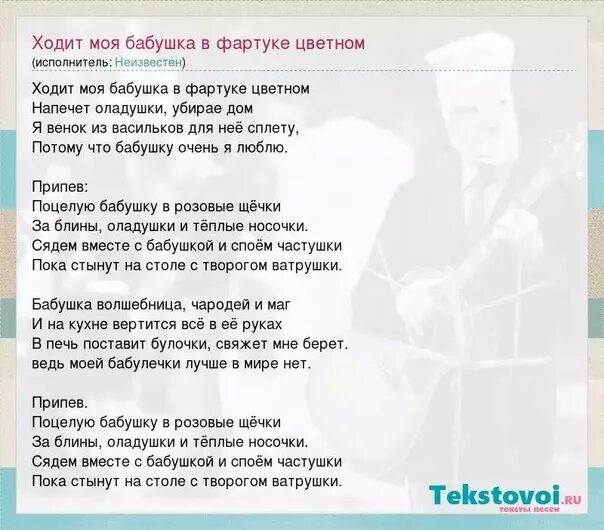 Ходит моя бабушка в фартуке цветном
(исполнитель: Неизвестен)

Ходит моя бабушка в фартуке цветном
Напечет оладушки, убирае дом
Я венок из васильков для неё сплету,
Потому что бабушку очень я люблю.

Припев:
Поцелую бабушку в розовые щёчки
За блины, оладушки и тёплые носочки.
Сядем вместе с бабушкой и споём частушки
Пока стынут на столе с творогом ватрушки.

Бабушка волшебница, чародей и маг
И на кухне вертится всё в её руках
В печь поставит булочки, свяжет мне берет.
ведь моей бабулечки лучше в мире нет.

Припев.
Поцелую бабушку в розовые щёчки
За блины, оладушки и тёплые носочки.
Сядем вместе с бабушкой и споём частушки
Пока стынут на столе с творогом ватрушки.

Tekstovoi.ru
тексты песен